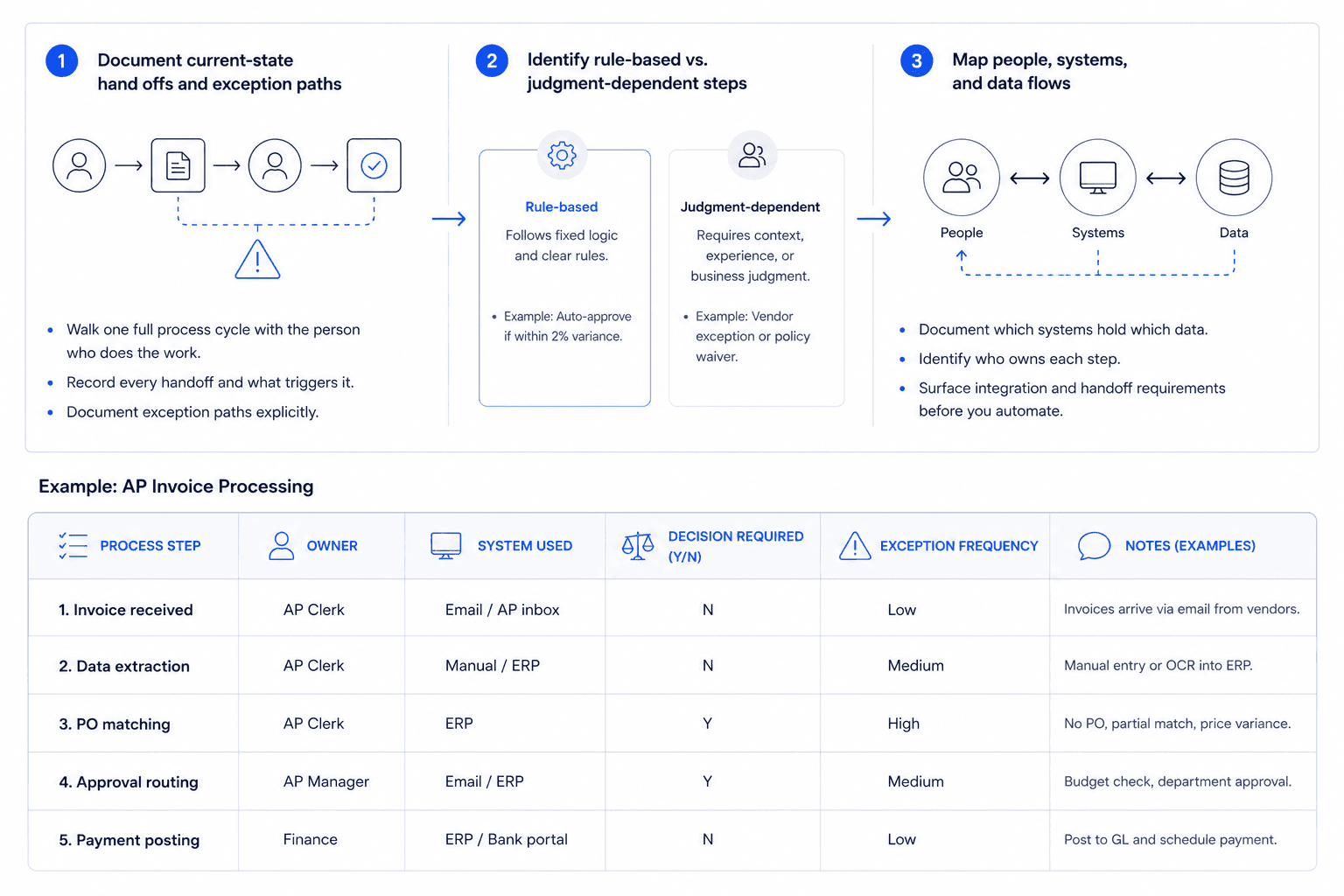 1 Document current-state hand offs and exception paths

- Walk one full process cycle with the person who does the work.
- Record every handoff and what triggers it.
- Document exception paths explicitly.

2 Identify rule-based vs. judgment-dependent steps

Rule-based

Follows fixed logic and clear rules.

- Example: Auto-approve if within 2% variance.

Judgment-dependent

Requires context, experience, or business judgment.

- Example: Vendor exception or policy waiver.

3 Map people, systems, and data flows

People

Systems

Data

- Document which systems hold which data.
- Identify who owns each step.
- Surface integration and handoff requirements before you automate.

Example: AP Invoice Processing

| PROCESS STEP | OWNER | SYSTEM USED | DECISION REQUIRED (Y/N) | EXCEPTION FREQUENCY | NOTES (EXAMPLES) |
|---|---|---|---|---|---|
| 1. Invoice received | AP Clerk | Email / AP inbox | N | Low | Invoices arrive via email from vendors. |
| 2. Data extraction | AP Clerk | Manual / ERP | N | Medium | Manual entry or OCR into ERP. |
| 3. PO matching | AP Clerk | ERP | Y | High | No PO, partial match, price variance. |
| 4. Approval routing | AP Manager | Email / ERP | Y | Medium | Budget check, department approval. |
| 5. Payment posting | Finance | ERP / Bank portal | N | Low | Post to GL and schedule payment. |